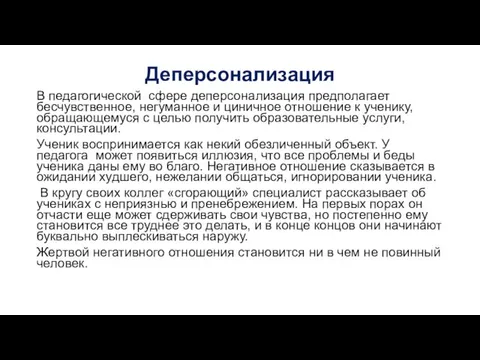 Деперсонализация

В педагогической сфере деперсонализация предполагает бесчувственное, негуманное и циничное отношение к ученику, обращающемуся с целью получить образовательные услуги, консультации.

Ученик воспринимается как некий обезличенный объект. У педагога может появиться иллюзия, что все проблемы и беды ученика даны ему во благо. Негативное отношение сказывается в ожидании худшего, нежелании общаться, игнорировании ученика.

В кругу своих коллег «сгорающий» специалист рассказывает об учениках с неприязнью и пренебрежением. На первых порах он отчасти еще может сдерживать свои чувства, но постепенно ему становится все труднее это делать, и в конце концов они начинают буквально выплескиваться наружу.

Жертвой негативного отношения становится ни в чем не повинный человек.